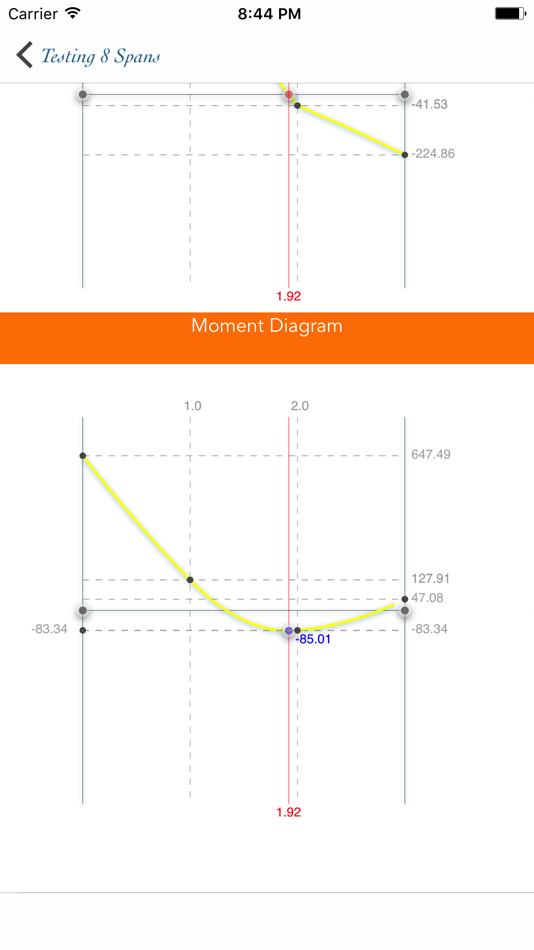 Carrier

8:44 PM

Testing 8 Spans

-41.53

-224.86

1.92

Moment Diagram

1.0

2.0

647.49

127.91

47.08

-83.34

-85.01

-83.34

1.92